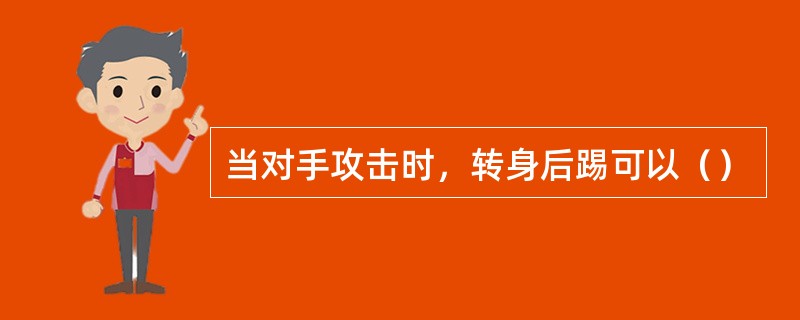 当对手攻击时，转身后踢可以（）